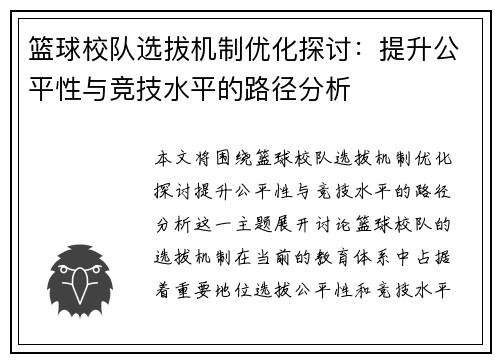 篮球校队选拔机制优化探讨：提升公平性与竞技水平的路径分析

本文将围绕篮球校队选拔机制优化探讨提升公平性与竞技水平的路径分析这一主题展开讨论篮球校队的选拔机制在当前的教育体系中占据着重要地位选拔公平性和竞技水平